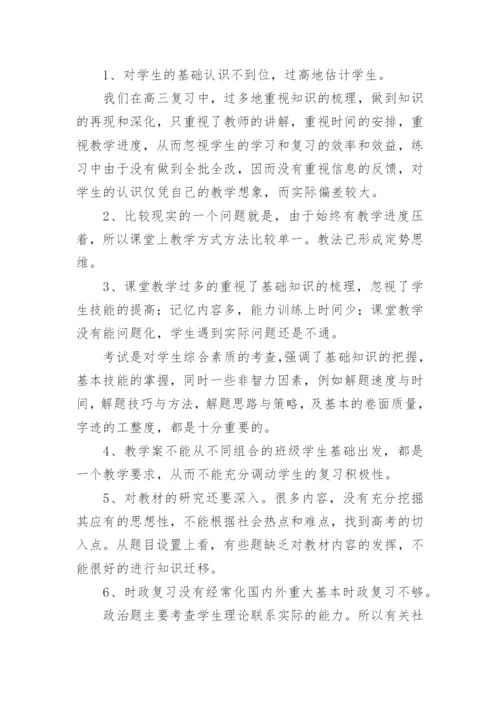 1、对学生的基础认识不到位，过高地估计学生。

我们在高三复习中，过多地重视知识的梳理，做到知识的再现和深化，只重视了教师的讲解，重视时间的安排，重视教学进度，从而忽视学生的学习和复习的效率和效益，练习中由于没有做到全批全改，因而没有重视信息的反馈，对学生的认识仅凭自己的教学想象，而实际偏差较大。

2、比较现实的一个问题就是，由于始终有教学进度压着，所以课堂上教学方式方法比较单一。教法已形成定势思维。

3、课堂教学过多的重视了基础知识的梳理，忽视了学生技能的提高；记忆内容多，能力训练上时间少；课堂教学没有能问题化，学生遇到实际问题还是不通。

考试是对学生综合素质的考查，强调了基础知识的把握，基本技能的掌握，同时一些非智力因素，例如解题速度与时间，解题技巧与方法，解题思路与策略，及基本的卷面质量，字迹的工整度，都是十分重要的。

4、教学案不能从不同组合的班级学生基础出发，都是一个教学要求，从而不能充分调动学生的复习积极性。

5、对教材的研究还要深入。很多内容，没有充分挖掘其应有的思想性，不能根据社会热点和难点，找到高考的切入点。从题目设置上看，有些题缺乏对教材内容的发挥，不能很好的进行知识迁移。

6、时政复习没有经常化国内外重大基本时政复习不够。

政治题主要考查学生理论联系实际的能力。所以有关社